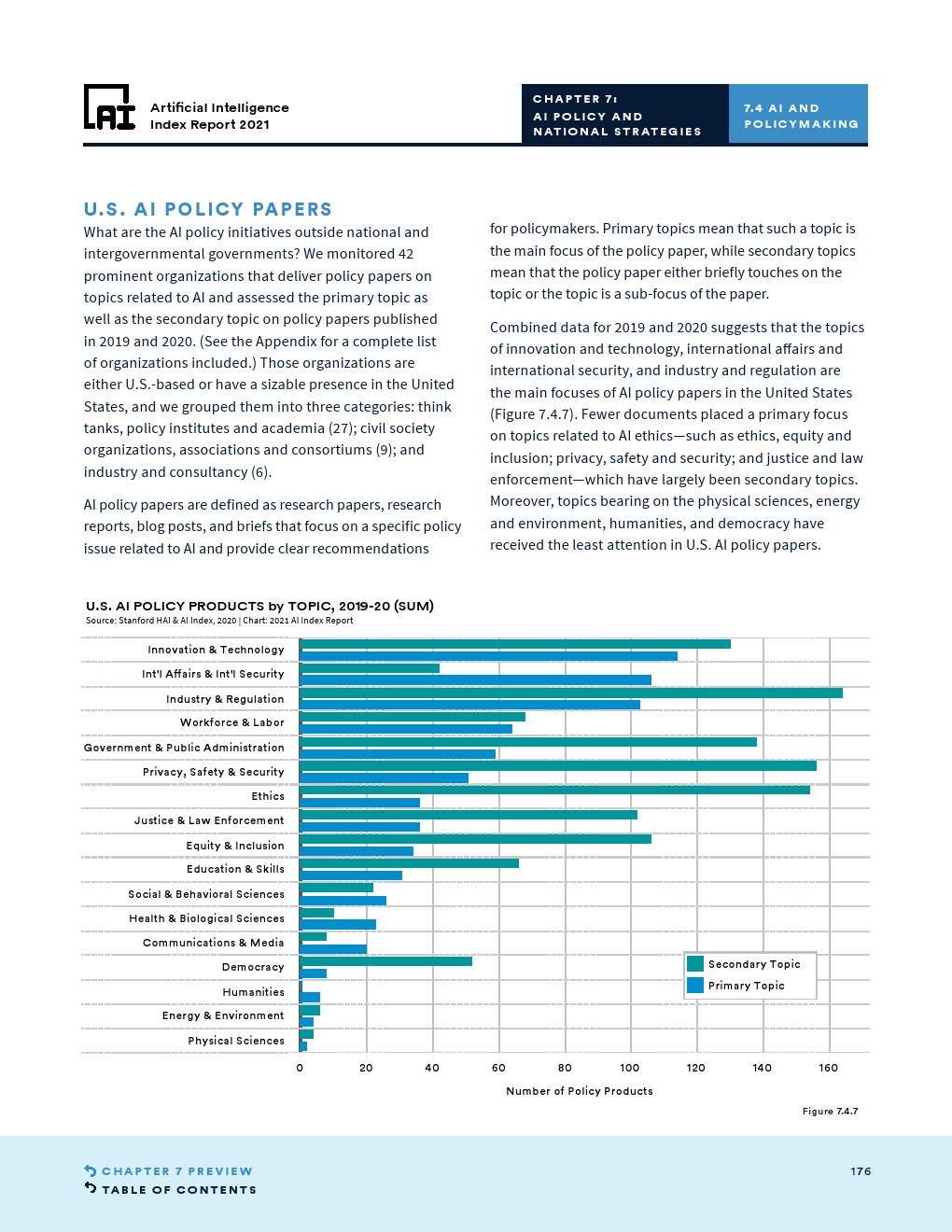 AI

Artificial Intelligence Index Report 2021

CHAPTER 7: AI POLICY AND NATIONAL STRATEGIES

7.4 AI AND POLICYMAKING

U.S. AI POLICY PAPERS

What are the AI policy initiatives outside national and intergovernmental governments? We monitored 42 prominent organizations that deliver policy papers on topics related to AI and assessed the primary topic as well as the secondary topic on policy papers published in 2019 and 2020. (See the Appendix for a complete list of organizations included.) Those organizations are either U.S.-based or have a sizable presence in the United States, and we grouped them into three categories: think tanks, policy institutes and academia (27); civil society organizations, associations and consortiums (9); and industry and consultancy (6).

AI policy papers are defined as research papers, research reports, blog posts, and briefs that focus on a specific policy issue related to AI and provide clear recommendations for policymakers. Primary topics mean that such a topic is the main focus of the policy paper, while secondary topics mean that the policy paper either briefly touches on the topic or the topic is a sub-focus of the paper.

Combined data for 2019 and 2020 suggests that the topics of innovation and technology, international affairs and international security, and industry and regulation are the main focuses of AI policy papers in the United States (Figure 7.4.7). Fewer documents placed a primary focus on topics related to AI ethics—such as ethics, equity and inclusion; privacy, safety and security; and justice and law enforcement—which have largely been secondary topics. Moreover, topics bearing on the physical sciences, energy and environment, humanities, and democracy have received the least attention in U.S. AI policy papers.

U.S. AI POLICY PRODUCTS by TOPIC, 2019-20 (SUM)
Source: Stanford HAI & AI Index, 2020 | Chart: 2021 AI Index Report

Innovation & Technology
Int'l Affairs & Int'l Security
Industry & Regulation
Workforce & Labor
Government & Public Administration
Privacy, Safety & Security
Ethics
Justice & Law Enforcement
Equity & Inclusion
Education & Skills
Social & Behavioral Sciences
Health & Biological Sciences
Communications & Media
Democracy
Humanities
Energy & Environment
Physical Sciences

Secondary Topic
Primary Topic

0 20 40 60 80 100 120 140 160
Number of Policy Products

Figure 7.4.7

CHAPTER 7 PREVIEW
TABLE OF CONTENTS

176